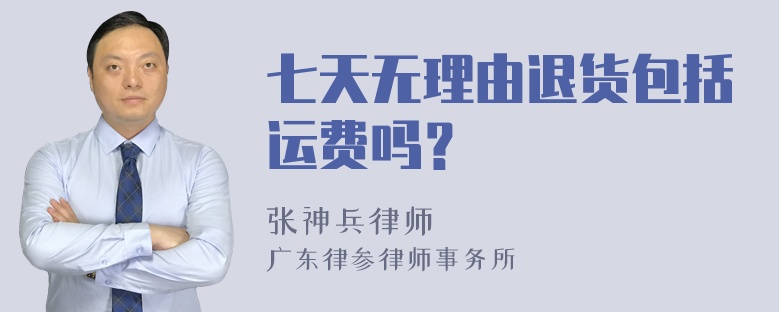 七天无理由退货包括运费吗？

张神兵律师
广东律参律师事务所